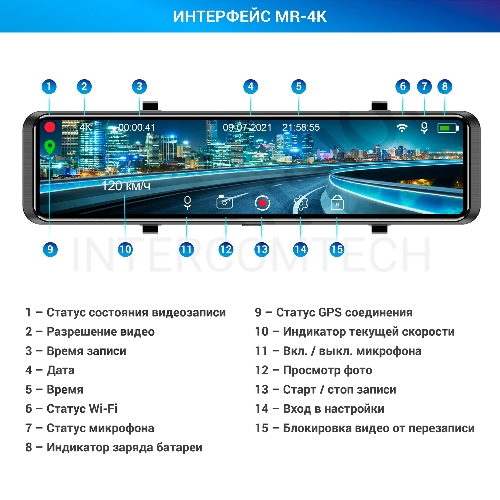 ИНТЕРФЕЙС MR-4K

1 2 3 4 5 6 7 8

4K 00:00:41 09.07.2021 21:58:55

120 км/ч

9 10 11 12 13 14 15

INTERCOMTECH

1 – Статус состояния видеозаписи
2 – Разрешение видео
3 – Время записи
4 – Дата
5 – Время
6 – Статус Wi-Fi
7 – Статус микрофона
8 – Индикатор заряда батареи

9 – Статус GPS соединения
10 – Индикатор текущей скорости
11 – Вкл. / выкл. микрофона
12 – Просмотр фото
13 – Старт / стоп записи
14 – Вход в настройки
15 – Блокировка видео от перезаписи